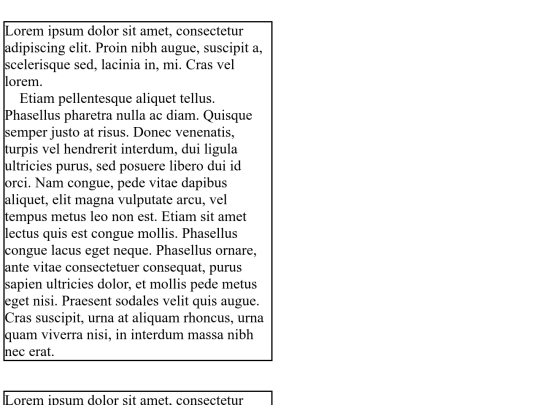 Lorem ipsum dolor sit amet, consectetur adipiscing elit. Proin nibh augue, suscipit a, scelerisque sed, lacinia in, mi. Cras vel lorem.

Etiam pellentesque aliquet tellus. Phasellus pharetra nulla ac diam. Quisque semper justo at risus. Donec venenatis, turpis vel hendrerit interdum, dui ligula ultricies purus, sed posuere libero dui id orci. Nam congue, pede vitae dapibus aliquet, elit magna vulputate arcu, vel tempus metus leo non est. Etiam sit amet lectus quis est congue mollis. Phasellus congue lacus eget neque. Phasellus ornare, ante vitae consectetuer consequat, purus sapien ultricies dolor, et mollis pede metus eget nisi. Praesent sodales velit quis augue. Cras suscipit, urna at aliquam rhoncus, urna quam viverra nisi, in interdum massa nibh nec erat.

Lorem ipsum dolor sit amet, consectetur